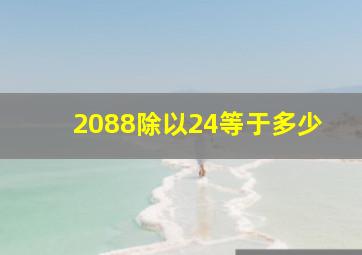 2088除以24等于多少